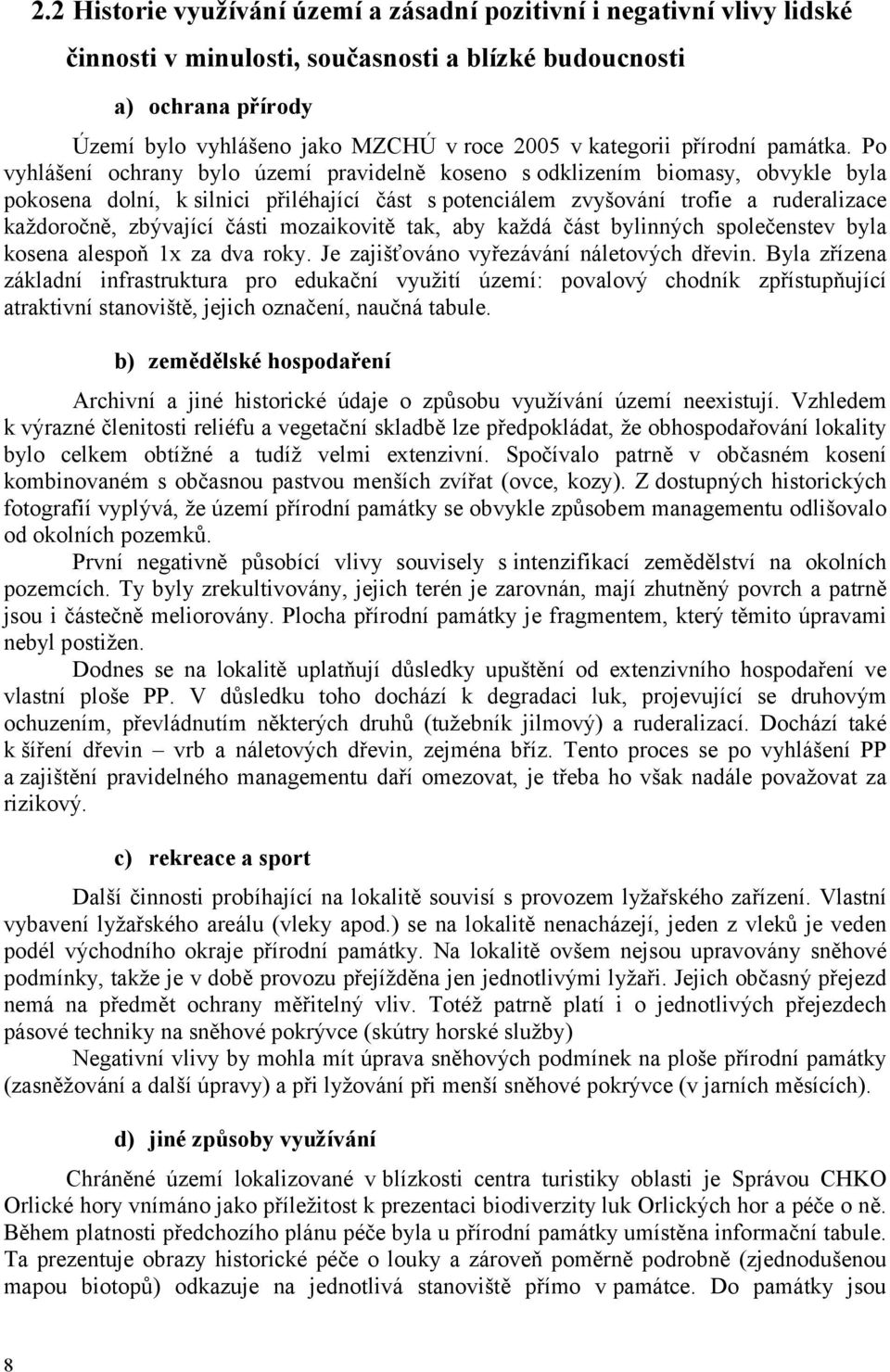 2.2 Historie využívání území a zásadní pozitivní i negativní vlivy lidské činnosti v minulosti, současnosti a blízké budoucnosti

a) ochrana přírody

Území bylo vyhlášeno jako MZCHÚ v roce 2005 v kategorii přírodní památka. Po vyhlášení ochrany bylo území pravidelně koseno s odklizením biomasy, obvykle byla pokosena dolní, k silnici přiléhající část s potenciálem zvyšování trofie a ruderalizace každoročně, zbývající části mozaikovitě tak, aby každá část bylinných společenstev byla kosena alespoň 1x za dva roky. Je zajišťováno vyřezávání náletových dřevin. Byla zřízena základní infrastruktura pro edukační využití území: povalový chodník zpřístupňující atraktivní stanoviště, jejich označení, naučná tabule.

b) zemědělské hospodaření

Archivní a jiné historické údaje o způsobu využívání území neexistují. Vzhledem k výrazné členitosti reliéfu a vegetační skladbě lze předpokládat, že obhospodařování lokality bylo celkem obtížné a tudíž velmi extenzivní. Spočívalo patrně v občasném kosení kombinovaném s občasnou pastvou menších zvířat (ovce, kozy). Z dostupných historických fotografií vyplývá, že území přírodní památky se obvykle způsobem managementu odlišovalo od okolních pozemků.

První negativně působící vlivy souvisely s intenzifikací zemědělství na okolních pozemcích. Ty byly zrekultivovány, jejich terén je zarovnán, mají zhutněný povrch a patrně jsou i částečně meliorovány. Plocha přírodní památky je fragmentem, který těmito úpravami nebyl postižen.

Dodnes se na lokalitě uplatňují důsledky upuštění od extenzivního hospodaření ve vlastní ploše PP. V důsledku toho dochází k degradaci luk, projevující se druhovým ochuzením, převládnutím některých druhů (tužebník jilmový) a ruderalizací. Dochází také k šíření dřevin – vrb a náletových dřevin, zejména bříz. Tento proces se po vyhlášení PP a zajištění pravidelného managementu daří omezovat, je třeba ho však nadále považovat za rizikový.

c) rekreace a sport

Další činnosti probíhající na lokalitě souvisí s provozem lyžařského zařízení. Vlastní vybavení lyžařského areálu (vleky apod.) se na lokalitě nenacházejí, jeden z vleků je veden podél východního okraje přírodní památky. Na lokalitě ovšem nejsou upravovány sněhové podmínky, takže je v době provozu přejížděna jen jednotlivými lyžaři. Jejich občasný přejezd nemá na předmět ochrany měřitelný vliv. Totéž patrně platí i o jednotlivých přejezdech pásové techniky na sněhové pokrývce (skútry horské služby)

Negativní vlivy by mohla mít úprava sněhových podmínek na ploše přírodní památky (zasněžování a další úpravy) a při lyžování při menší sněhové pokrývce (v jarních měsících).

d) jiné způsoby využívání

Chráněné území lokalizované v blízkosti centra turistiky oblasti je Správou CHKO Orlické hory vnímáno jako příležitost k prezentaci biodiverzity luk Orlických hor a péče o ně. Během platnosti předchozího plánu péče byla u přírodní památky umístěna informační tabule. Ta prezentuje obrazy historické péče o louky a zároveň poměrně podrobně (zjednodušenou mapou biotopů) odkazuje na jednotlivá stanoviště přímo v památce. Do památky jsou

8